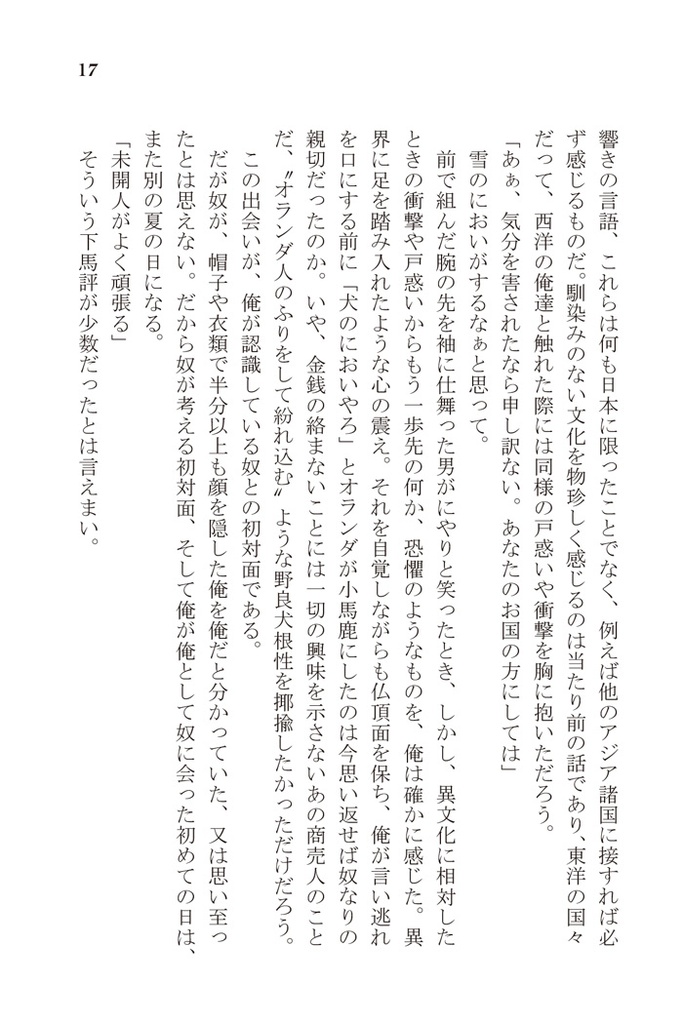 17

響きの言語、これらは何も日本に限ったことでなく、例えば他のアジア諸国に接すれば必ず感じるものだ。馴染みのない文化を物珍しく感じるのは当たり前の話であり、東洋の国々だって、西洋の俺達と触れた際には同様の戸惑いや衝撃を胸に抱いただろう。

「あぁ、気分を害されたなら申し訳ない。あなたのお国の方にしては」

雪のにおいがするなぁと思って。

前で組んだ腕の先を袖に仕舞った男がにやりと笑ったとき、しかし、異文化に相対したときの衝撃や戸惑いからもう一歩先の何か、恐懼のようなものを、俺は確かに感じた。異界に足を踏み入れたような心の震え。それを自覚しながらも仏頂面を保ち、俺が言い逃れを口にする前に「犬のにおいやろ」とオランダが小馬鹿にしたのは今思い返せば奴なりの親切だったのか。いや、金銭の絡まないことには一切の興味を示さないあの商売人のことだ、〝オランダ人のふりをして紛れ込む〟ような野良犬根性を揶揄したかっただけだろう。

この出会いが、俺が認識している奴との初対面である。

だが奴が、帽子や衣類で半分以上も顔を隠した俺を俺だと分かっていた、又は思い至ったとは思えない。だから奴が考える初対面、そして俺が俺として奴に会った初めての日は、また別の夏の日になる。

「未開人がよく頑張る」

そういう下馬評が少数だったとは言えまい。